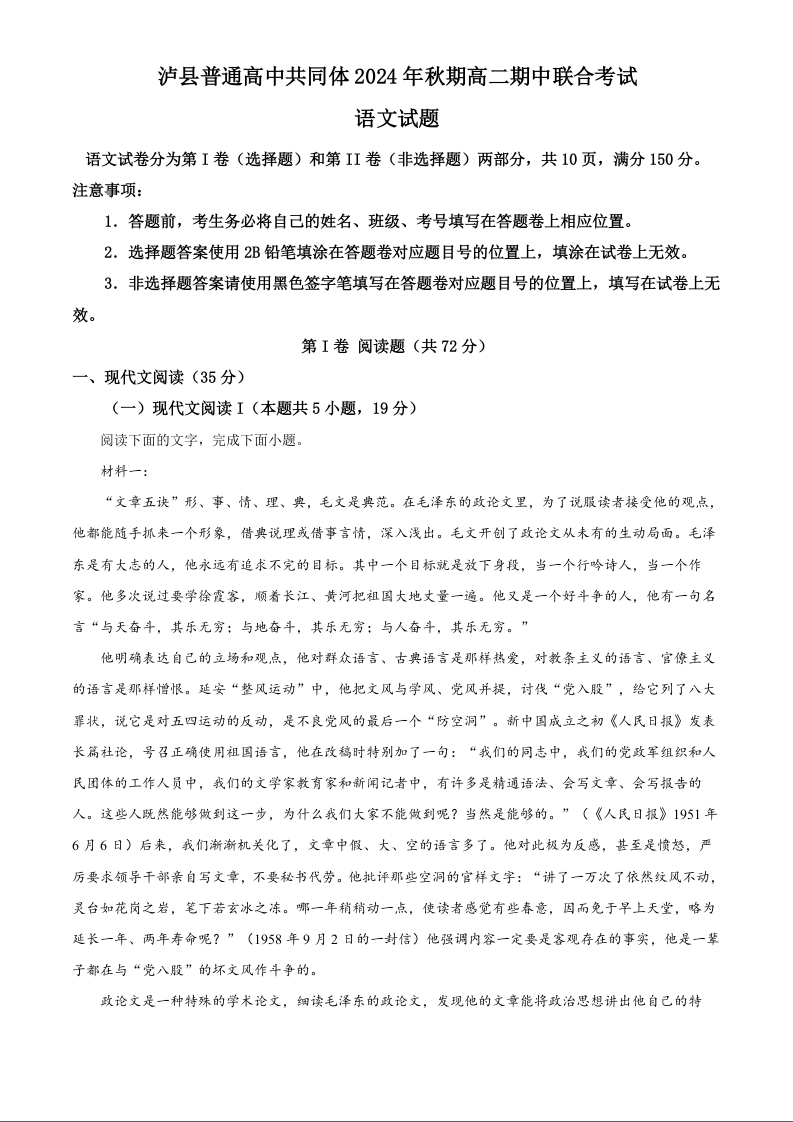 泸县普通高中共同体2024年秋期高二期中联合考试

语文试题

语文试卷分为第I卷（选择题）和第II卷（非选择题）两部分，共10页，满分150分。

注意事项：

1．答题前，考生务必将自己的姓名、班级、考号填写在答题卷上相应位置。

2．选择题答案使用2B铅笔填涂在答题卷对应题目号的位置上，填涂在试卷上无效。

3．非选择题答案请使用黑色签字笔填写在答题卷对应题目号的位置上，填写在试卷上无效。

第I卷 阅读题（共72分）

一、现代文阅读（35分）

（一）现代文阅读I（本题共5小题，19分）

阅读下面的文字，完成下面小题。

材料一：

“文章五诀”形、事、情、理、典，毛文是典范。在毛泽东的政论文里，为了说服读者接受他的观点，他都能随手抓来一个形象，借典说理或借事言情，深入浅出。毛文开创了政论文从未有的生动局面。毛泽东是有大志的人，他永远有追求不完的目标。其中一个目标就是放下身段，当一个行吟诗人，当一个作家。他多次说过要学徐霞客，顺着长江、黄河把祖国大地丈量一遍。他又是一个好斗争的人，他有一句名言“与天奋斗，其乐无穷；与地奋斗，其乐无穷；与人奋斗，其乐无穷。”

他明确表达自己的立场和观点，他对群众语言、古典语言是那样热爱，对教条主义的语言、官僚主义的语言是那样憎恨。延安“整风运动”中，他把文风与学风、党风并提，讨伐“党八股”，给它列了八大罪状，说它是对五四运动的反动，是不良党风的最后一个“防空洞”。新中国成立之初《人民日报》发表长篇社论，号召正确使用祖国语言，他在改稿时特别加了一句：“我们的同志中，我们的党政军组织和人民团体的工作人员中，我们的文学家教育家和新闻记者中，有许多是精通语法、会写文章、会写报告的人。这些人既然能够做到这一步，为什么我们大家不能做到呢？当然是能够的。”（《人民日报》1951年6月6日）后来，我们渐渐机关化了，文章中假、大、空的语言多了。他对此极为反感，甚至是愤怒，严厉要求领导干部亲自写文章，不要秘书代劳。他批评那些空洞的官样文字：“讲了一万次了依然纹风不动，灵台如花岗之岩，笔下若玄冰之冻。哪一年稍稍动一点，使读者感觉有些春意，因而免于早上天堂，略为延长一年、两年寿命呢？”（1958年9月2日的一封信）他强调内容一定要是客观存在的事实，他是一辈子都在与“党八股”的坏文风作斗争的。

政论文是一种特殊的学术论文，细读毛泽东的政论文，发现他的文章能将政治思想讲出他自己的特